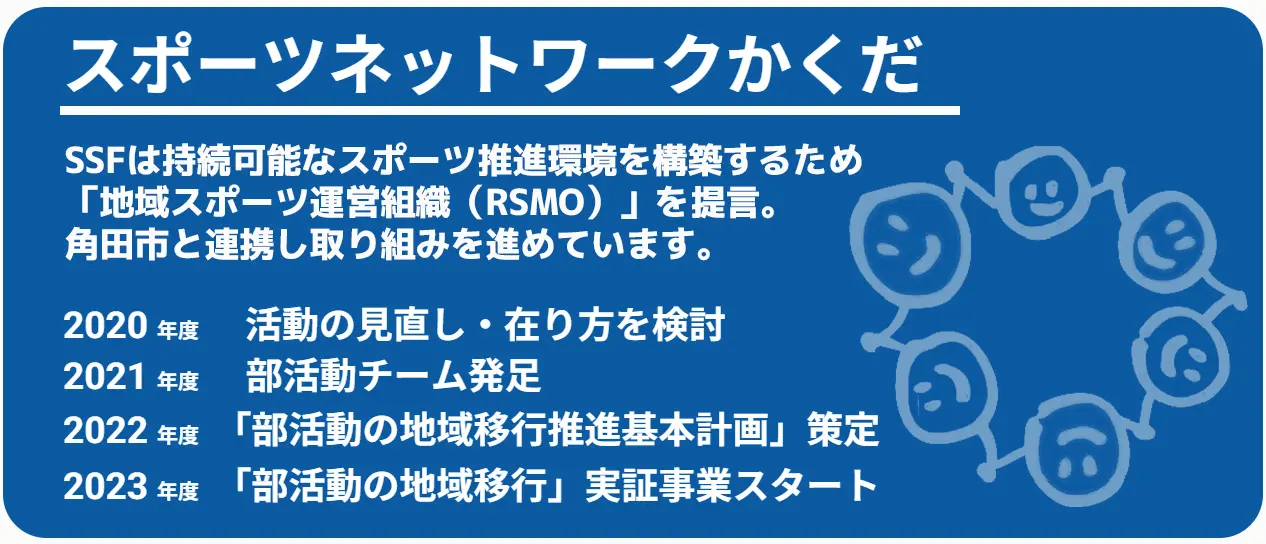 スポーツネットワークかくだ

SSFは持続可能なスポーツ推進環境を構築するため「地域スポーツ運営組織（RSMO）」を提言。角田市と連携し取り組みを進めています。

2020 年度　活動の見直し・在り方を検討
2021 年度　部活動チーム発足
2022 年度　「部活動の地域移行推進基本計画」策定
2023 年度　「部活動の地域移行」実証事業スタート